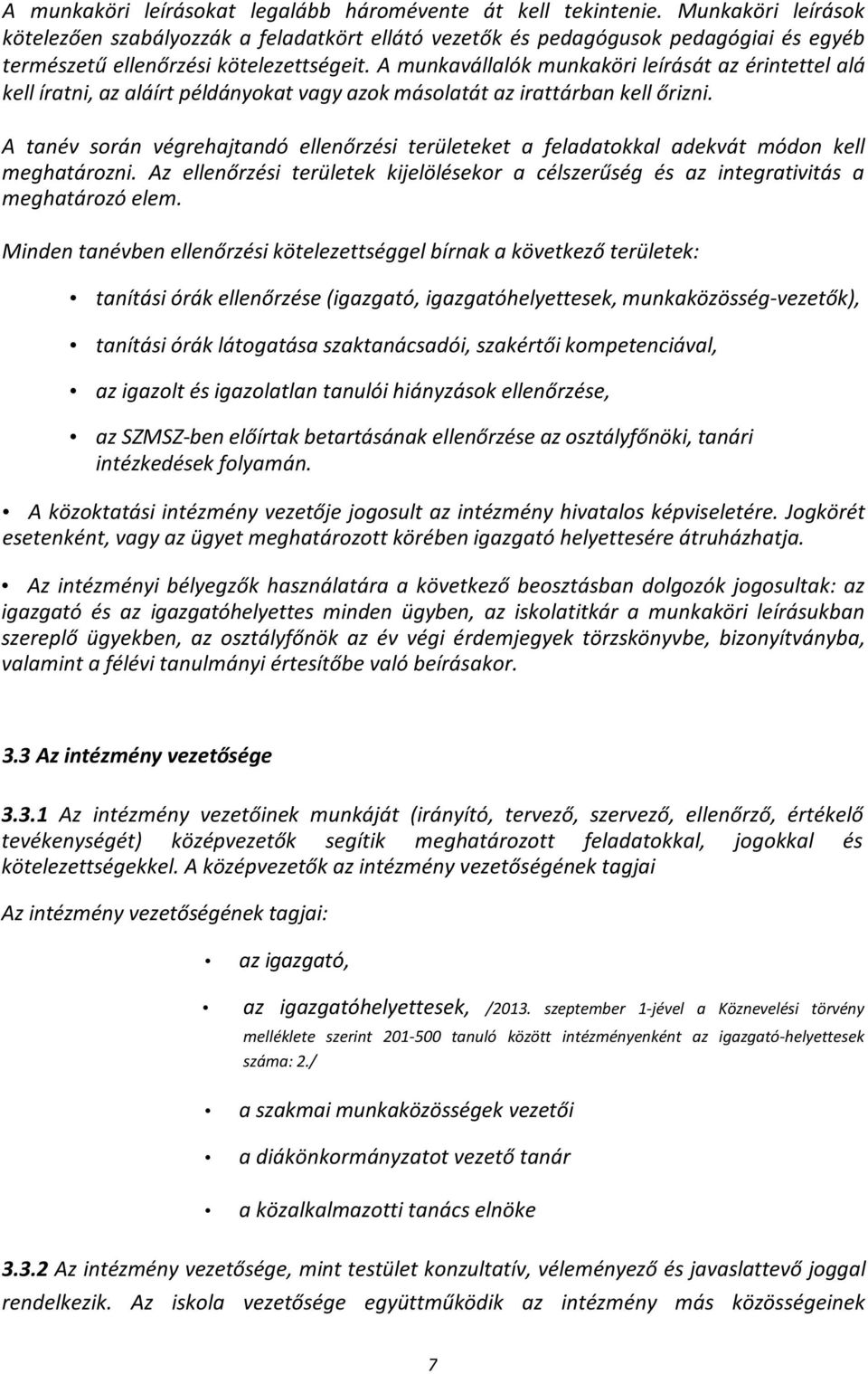 A munkaköri leírásokat legalább háromévente át kell tekintenie. Munkaköri leírások kötelezően szabályozzák a feladatkört ellátó vezetők és pedagógusok pedagógiai és egyéb természetű ellenőrzési kötelezettségeit. A munkavállalók munkaköri leírását az érintettel alá kell íratni, az aláírt példányokat vagy azok másolatát az irattárban kell őrizni.

A tanév során végrehajtandó ellenőrzési területeket a feladatokkal adekvát módon kell meghatározni. Az ellenőrzési területek kijelölésekor a célszerűség és az integrativitás a meghatározó elem.

Minden tanévben ellenőrzési kötelezettséggel bírnak a következő területek:

• tanítási órák ellenőrzése (igazgató, igazgatóhelyettesek, munkaközösség-vezetők),

• tanítási órák látogatása szaktanácsadói, szakértői kompetenciával,

• az igazolt és igazolatlan tanulói hiányzások ellenőrzése,

• az SZMSZ-ben előírtak betartásának ellenőrzése az osztályfőnöki, tanári intézkedések folyamán.

• A közoktatási intézmény vezetője jogosult az intézmény hivatalos képviseletére. Jogkörét esetenként, vagy az ügyet meghatározott körében igazgató helyettesére átruházhatja.

• Az intézményi bélyegzők használatára a következő beosztásban dolgozók jogosultak: az igazgató és az igazgatóhelyettes minden ügyben, az iskolatitkár a munkaköri leírásukban szereplő ügyekben, az osztályfőnök az év végi érdemjegyek törzskönyvbe, bizonyítványba, valamint a félévi tanulmányi értesítőbe való beírásakor.

3.3 Az intézmény vezetősége

3.3.1 Az intézmény vezetőinek munkáját (irányító, tervező, szervező, ellenőrző, értékelő tevékenységét) középvezetők segítik meghatározott feladatokkal, jogokkal és kötelezettségekkel. A középvezetők az intézmény vezetőségének tagjai

Az intézmény vezetőségének tagjai:

• az igazgató,

• az igazgatóhelyettesek, /2013. szeptember 1-jével a Köznevelési törvény melléklete szerint 201-500 tanuló között intézményenként az igazgató-helyettesek száma: 2./

• a szakmai munkaközösségek vezetői

• a diákönkormányzatot vezető tanár

• a közalkalmazotti tanács elnöke

3.3.2 Az intézmény vezetősége, mint testület konzultatív, véleményező és javaslattevő joggal rendelkezik. Az iskola vezetősége együttműködik az intézmény más közösségeinek

7